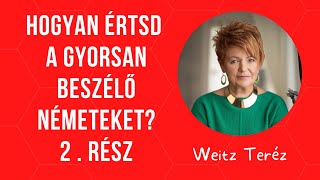 HOGYAN ÉRTSD A GYORSAN BESZÉLŐ NÉMETEKET? 2 . RÉSZ

Weitz Teréz